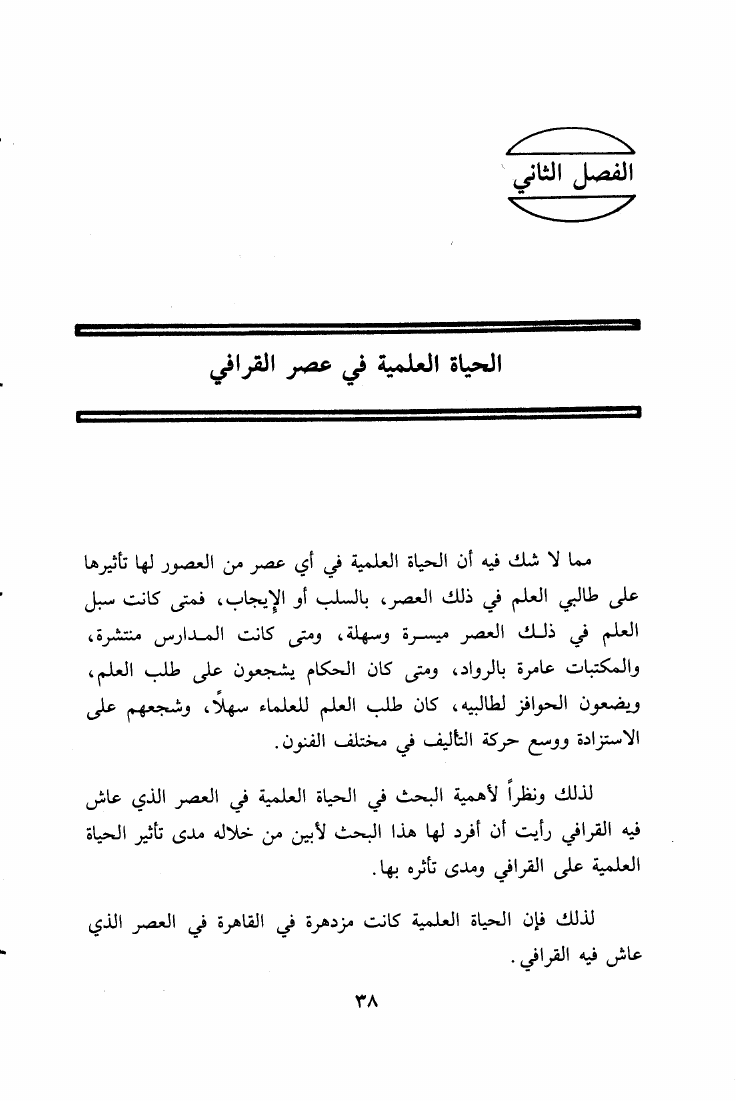 الفصل الثاني

الحياة العلمية في عصر القرافي

مما لا شك فيه أن الحياة العلمية في أي عصر من العصور لها تأثيرها على طالبي العلم في ذلك العصر، بالسلب أو الإيجاب، فمتى كانت سبل العلم في ذلك العصر ميسرة وسهلة، ومتى كانت المدارس منتشرة، والمكتبات عامرة بالرواد، ومتى كان الحكام يشجعون على طلب العلم، ويضعون الحوافز لطالبيه، كان طلب العلم للعلماء سهلاً، وشجعهم على الاستزادة ووسع حركة التأليف في مختلف الفنون.

لذلك ونظراً لأهمية البحث في الحياة العلمية في العصر الذي عاش فيه القرافي رأيت أن أفرد لها هذا البحث لأبين من خلاله مدى تأثير الحياة العلمية على القرافي ومدى تأثره بها.

لذلك فإن الحياة العلمية كانت مزدهرة في القاهرة في العصر الذي عاش فيه القرافي.

٣٨